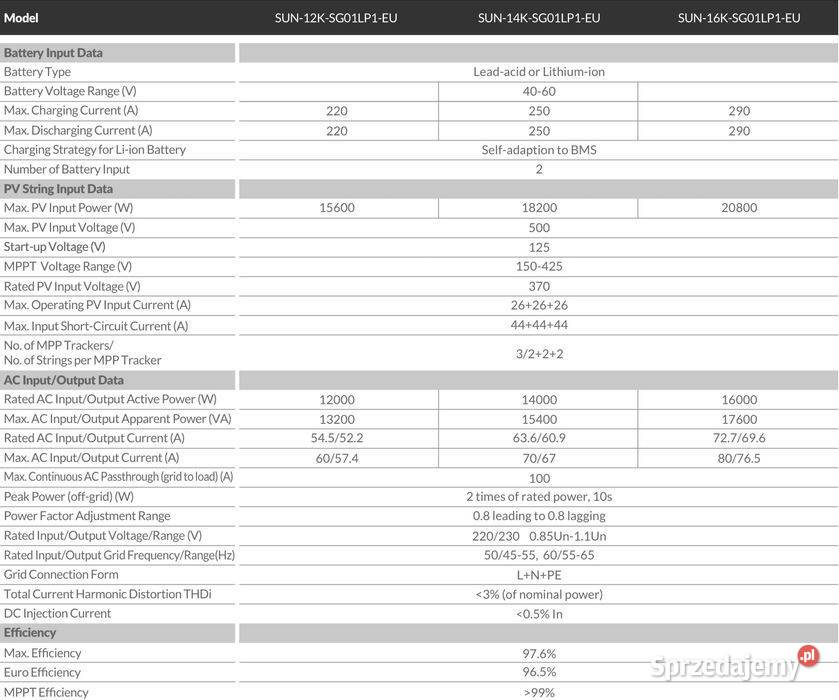 | Model | SUN-12K-SG01LP1-EU | SUN-14K-SG01LP1-EU | SUN-16K-SG01LP1-EU |
|---|---|---|---|
| Battery Input Data | | | |
| Battery Type | Lead-acid or Lithium-ion | | |
| Battery Voltage Range (V) | 40-60 | | |
| Max. Charging Current (A) | 220 | 250 | 290 |
| Max. Discharging Current (A) | 220 | 250 | 290 |
| Charging Strategy for Li-ion Battery | Self-adaption to BMS | | |
| Number of Battery Input | 2 | | |
| PV String Input Data | | | |
| Max. PV Input Power (W) | 15600 | 18200 | 20800 |
| Max. PV Input Voltage (V) | 500 | | |
| Start-up Voltage (V) | 125 | | |
| MPPT Voltage Range (V) | 150-425 | | |
| Rated PV Input Voltage (V) | 370 | | |
| Max. Operating PV Input Current (A) | 26+26+26 | | |
| Max. Input Short-Circuit Current (A) | 44+44+44 | | |
| No. of MPP Trackers/ No. of Strings per MPP Tracker | 3/2+2+2 | | |
| AC Input/Output Data | | | |
| Rated AC Input/Output Active Power (W) | 12000 | 14000 | 16000 |
| Max. AC Input/Output Apparent Power (VA) | 13200 | 15400 | 17600 |
| Rated AC Input/Output Current (A) | 54.5/52.2 | 63.6/60.9 | 72.7/69.6 |
| Max. AC Input/Output Current (A) | 60/57.4 | 70/67 | 80/76.5 |
| Max. Continuous AC Passthrough (grid to load) (A) | 100 | | |
| Peak Power (off-grid) (W) | 2 times of rated power, 10s | | |
| Power Factor Adjustment Range | 0.8 leading to 0.8 lagging | | |
| Rated Input/Output Voltage/Range (V) | 220/230 0.85Un-1.1Un | | |
| Rated Input/Output Grid Frequency/Range(Hz) | 50/45-55, 60/55-65 | | |
| Grid Connection Form | L+N+PE | | |
| Total Current Harmonic Distortion THDi | <3% (of nominal power) | | |
| DC Injection Current | <0.5% In | | |
| Efficiency | | | |
| Max. Efficiency | 97.6% | | |
| Euro Efficiency | 96.5% | | |
| MPPT Efficiency | >99% | | |

Sprzedajemy.pl